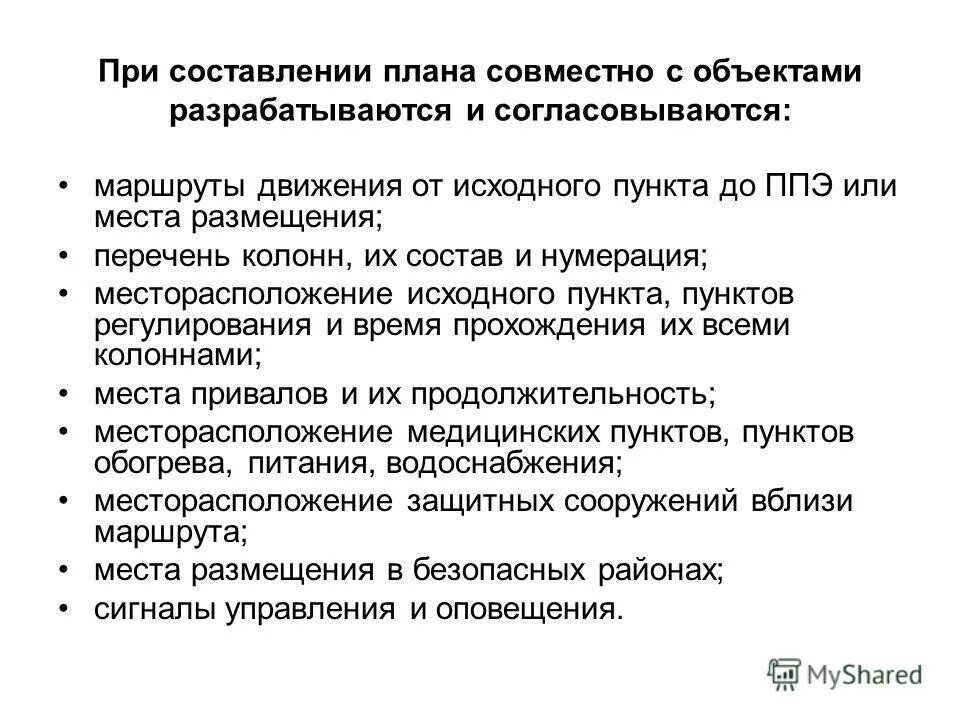 При составлении плана совместно с объектами разрабатываются и согласовываются:

• маршруты движения от исходного пункта до ППЭ или места размещения;
• перечень колонн, их состав и нумерация;
• месторасположение исходного пункта, пунктов регулирования и время прохождения их всеми колоннами;
• места привалов и их продолжительность;
• месторасположение медицинских пунктов, пунктов обогрева, питания, водоснабжения;
• месторасположение защитных сооружений вблизи маршрута;
• места размещения в безопасных районах;
• сигналы управления и оповещения.

MyShared